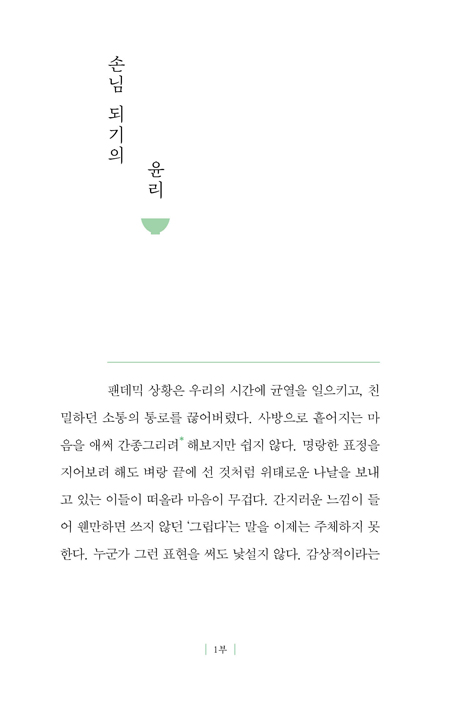 손님 되기의 윤리

팬데믹 상황은 우리의 시간에 균열을 일으키고, 친밀하던 소통의 통로를 끊어버렸다. 사방으로 흩어지는 마음을 애써 간종그리려* 해보지만 쉽지 않다. 명랑한 표정을 지어보려 해도 벼랑 끝에 선 것처럼 위태로운 나날을 보내고 있는 이들이 떠올라 마음이 무겁다. 간지러운 느낌이 들어 웬만하면 쓰지 않던 '그립다'는 말을 이제는 주체하지 못한다. 누군가 그런 표현을 써도 낯설지 않다. 감상적이라는

| 1부 |